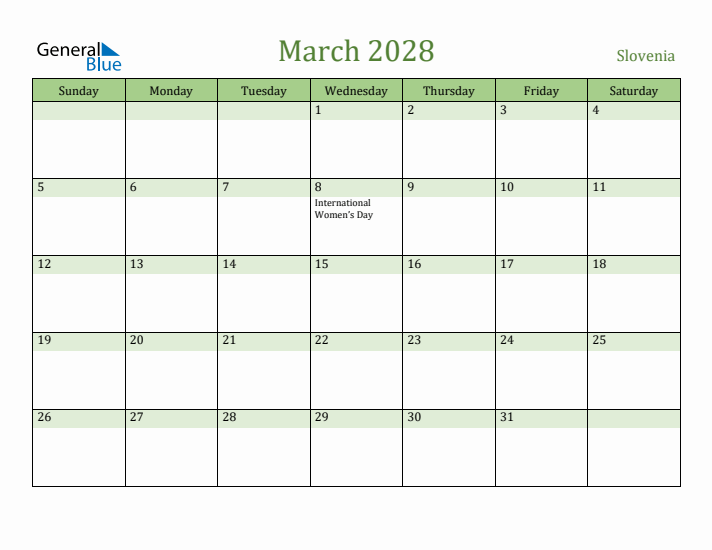 General Blue

March 2028

Slovenia

| Sunday | Monday | Tuesday | Wednesday | Thursday | Friday | Saturday |
|---|---|---|---|---|---|---|
| | | | 1 | 2 | 3 | 4 |
| 5 | 6 | 7 | 8 International Women's Day | 9 | 10 | 11 |
| 12 | 13 | 14 | 15 | 16 | 17 | 18 |
| 19 | 20 | 21 | 22 | 23 | 24 | 25 |
| 26 | 27 | 28 | 29 | 30 | 31 | |